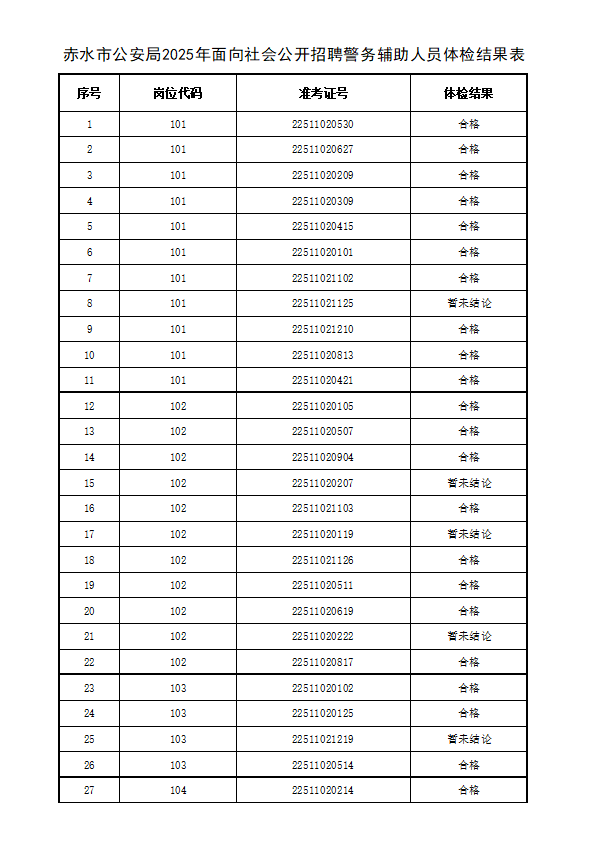 赤水市公安局2025年面向社会公开招聘警务辅助人员体检结果表

| 序号 | 岗位代码 | 准考证号 | 体检结果 |
|---|---|---|---|
| 1 | 101 | 22511020530 | 合格 |
| 2 | 101 | 22511020627 | 合格 |
| 3 | 101 | 22511020209 | 合格 |
| 4 | 101 | 22511020309 | 合格 |
| 5 | 101 | 22511020415 | 合格 |
| 6 | 101 | 22511020101 | 合格 |
| 7 | 101 | 22511021102 | 合格 |
| 8 | 101 | 22511021125 | 暂未结论 |
| 9 | 101 | 22511021210 | 合格 |
| 10 | 101 | 22511020813 | 合格 |
| 11 | 101 | 22511020421 | 合格 |
| 12 | 102 | 22511020105 | 合格 |
| 13 | 102 | 22511020507 | 合格 |
| 14 | 102 | 22511020904 | 合格 |
| 15 | 102 | 22511020207 | 暂未结论 |
| 16 | 102 | 22511021103 | 合格 |
| 17 | 102 | 22511020119 | 暂未结论 |
| 18 | 102 | 22511021126 | 合格 |
| 19 | 102 | 22511020511 | 合格 |
| 20 | 102 | 22511020619 | 合格 |
| 21 | 102 | 22511020222 | 暂未结论 |
| 22 | 102 | 22511020817 | 合格 |
| 23 | 103 | 22511020102 | 合格 |
| 24 | 103 | 22511020125 | 合格 |
| 25 | 103 | 22511021219 | 暂未结论 |
| 26 | 103 | 22511020514 | 合格 |
| 27 | 104 | 22511020214 | 合格 |